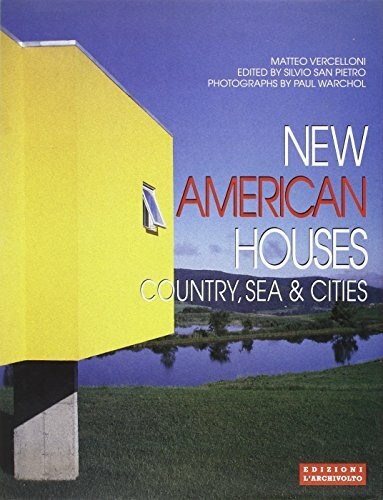 MATTEO VERCELLONI
EDITED BY SILVIO SAN PIETRO
PHOTOGRAPHS BY PAUL WARCHOL

NEW
AMERICAN
HOUSES
COUNTRY, SEA & CITIES

EDIZIONI
L'ARCHIVOLTO